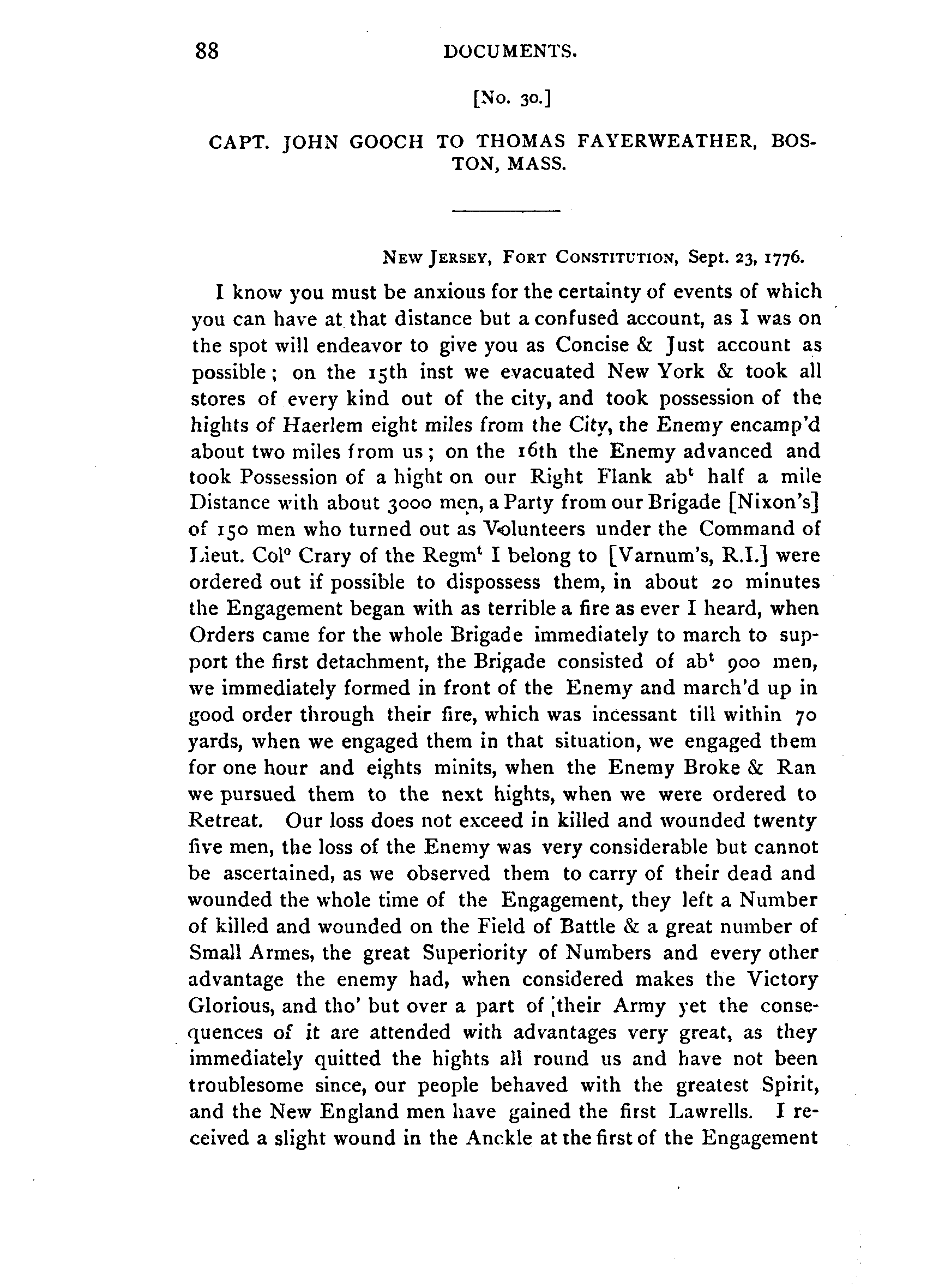 88 DOCUMENTS.

[No. 30.]

CAPT. JOHN GOOCH TO THOMAS FAYERWEATHER, BOSTON, MASS.

NEW JERSEY, FORT CONSTITUTION, Sept. 23, 1776.

I know you must be anxious for the certainty of events of which you can have at that distance but a confused account, as I was on the spot will endeavor to give you as Concise & Just account as possible; on the 15th inst we evacuated New York & took all stores of every kind out of the city, and took possession of the hights of Haerlem eight miles from the City, the Enemy encamp'd about two miles from us; on the 16th the Enemy advanced and took Possession of a hight on our Right Flank ab$^t$ half a mile Distance with about 3000 men, a Party from our Brigade [Nixon's] of 150 men who turned out as Volunteers under the Command of Lieut. Col$^o$ Crary of the Regm$^t$ I belong to [Varnum's, R.I.] were ordered out if possible to dispossess them, in about 20 minutes the Engagement began with as terrible a fire as ever I heard, when Orders came for the whole Brigade immediately to march to support the first detachment, the Brigade consisted of ab$^t$ 900 men, we immediately formed in front of the Enemy and march'd up in good order through their fire, which was incessant till within 70 yards, when we engaged them in that situation, we engaged them for one hour and eights minits, when the Enemy Broke & Ran we pursued them to the next hights, when we were ordered to Retreat. Our loss does not exceed in killed and wounded twenty five men, the loss of the Enemy was very considerable but cannot be ascertained, as we observed them to carry of their dead and wounded the whole time of the Engagement, they left a Number of killed and wounded on the Field of Battle & a great number of Small Armes, the great Superiority of Numbers and every other advantage the enemy had, when considered makes the Victory Glorious, and tho' but over a part of their Army yet the consequences of it are attended with advantages very great, as they immediately quitted the hights all round us and have not been troublesome since, our people behaved with the greatest Spirit, and the New England men have gained the first Lawrells. I received a slight wound in the Anckle at the first of the Engagement